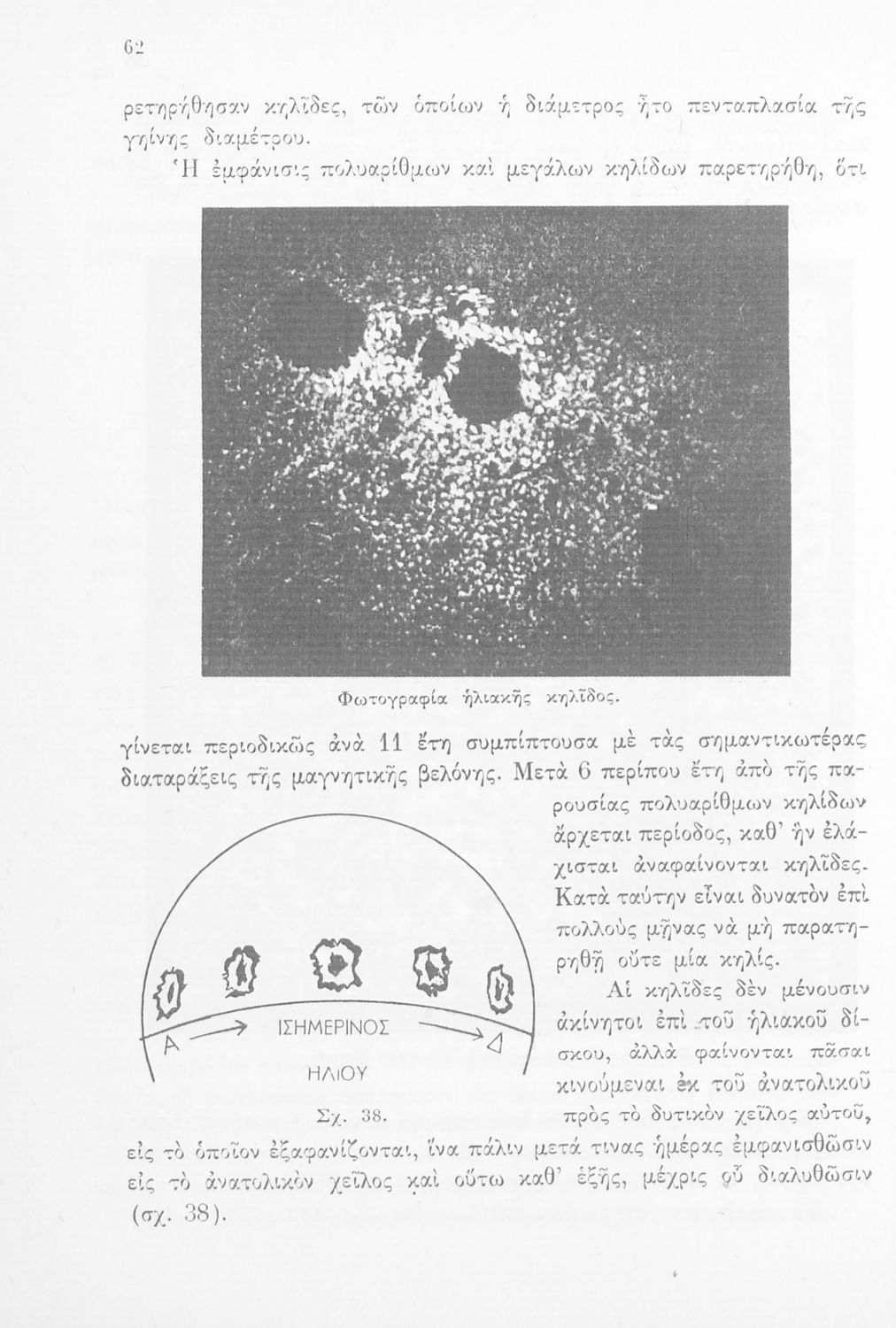 62

ρετηρήθησαν κηλῖδες, τῶν ὁποίων ἡ διάμετρος ἦτο πενταπλασία τῆς γηίνης διαμέτρου.

Ἡ ἐμφάνισις πολυαρίθμων καὶ μεγάλων κηλίδων παρετηρήθη, ὅτι

Φωτογραφία ἡλιακῆς κηλῖδος.

γίνεται περιοδικῶς ἀνὰ 11 ἔτη συμπίπτουσα μὲ τὰς σημαντικωτέρας διαταράξεις τῆς μαγνητικῆς βελόνης. Μετὰ 6 περίπου ἔτη ἀπὸ τῆς παρουσίας πολυαρίθμων κηλίδων ἄρχεται περίοδος, καθ' ἣν ἐλάχισται ἀναφαίνονται κηλῖδες. Κατὰ ταύτην εἶναι δυνατὸν ἐπὶ πολλοὺς μῆνας νὰ μὴ παρατηρηθῇ οὔτε μία κηλίς.

Αἱ κηλῖδες δὲν μένουσιν ἀκίνητοι ἐπὶ τοῦ ἡλιακοῦ δίσκου, ἀλλὰ φαίνονται πᾶσαι κινούμεναι ἐκ τοῦ ἀνατολικοῦ πρὸς τὸ δυτικὸν χεῖλος αὐτοῦ, εἰς τὸ ὁποῖον ἐξαφανίζονται, ἵνα πάλιν μετά τινας ἡμέρας ἐμφανισθῶσιν εἰς τὸ ἀνατολικὸν χεῖλος καὶ οὕτω καθ' ἑξῆς, μέχρις οὗ διαλυθῶσιν (σχ. 38).

Α
ΙΣΗΜΕΡΙΝΟΣ
Δ
ΗΛΙΟΥ

Σχ. 38.